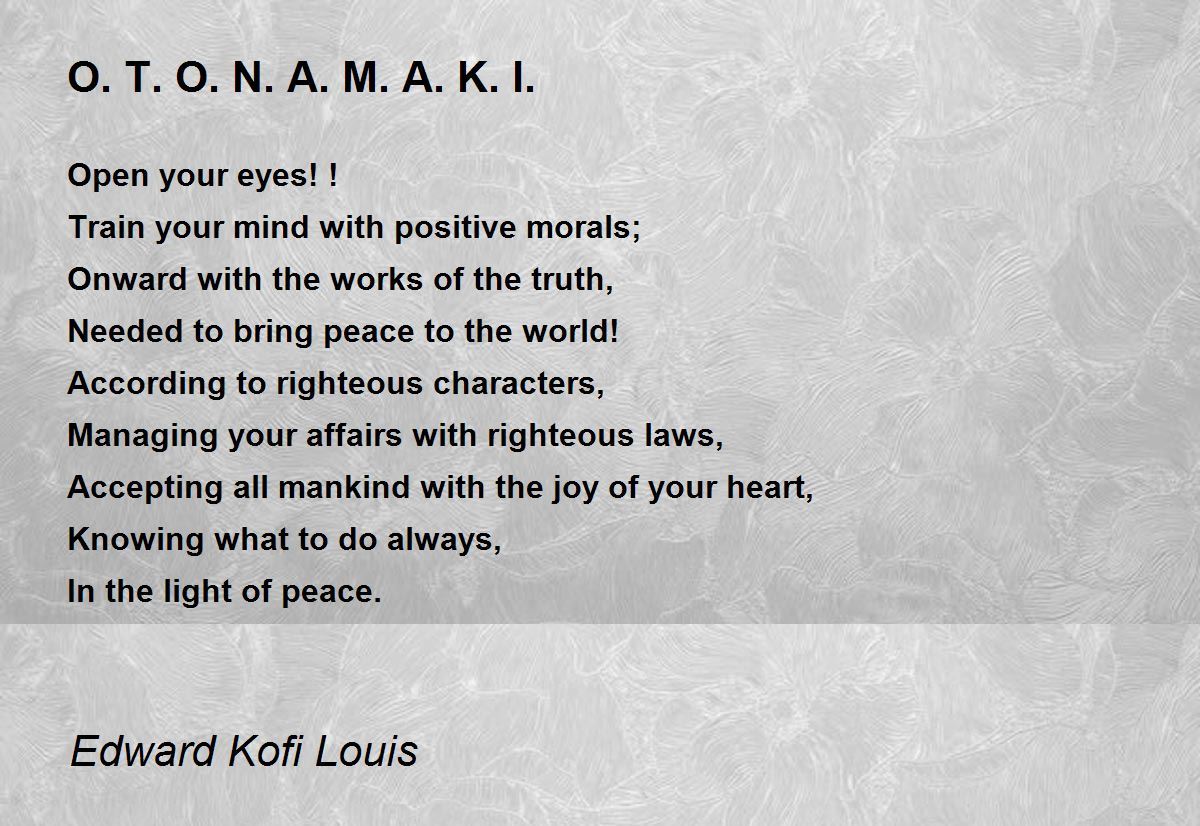 O. T. O. N. A. M. A. K. I.

Open your eyes! !
Train your mind with positive morals;
Onward with the works of the truth,
Needed to bring peace to the world!
According to righteous characters,
Managing your affairs with righteous laws,
Accepting all mankind with the joy of your heart,
Knowing what to do always,
In the light of peace.

Edward Kofi Louis